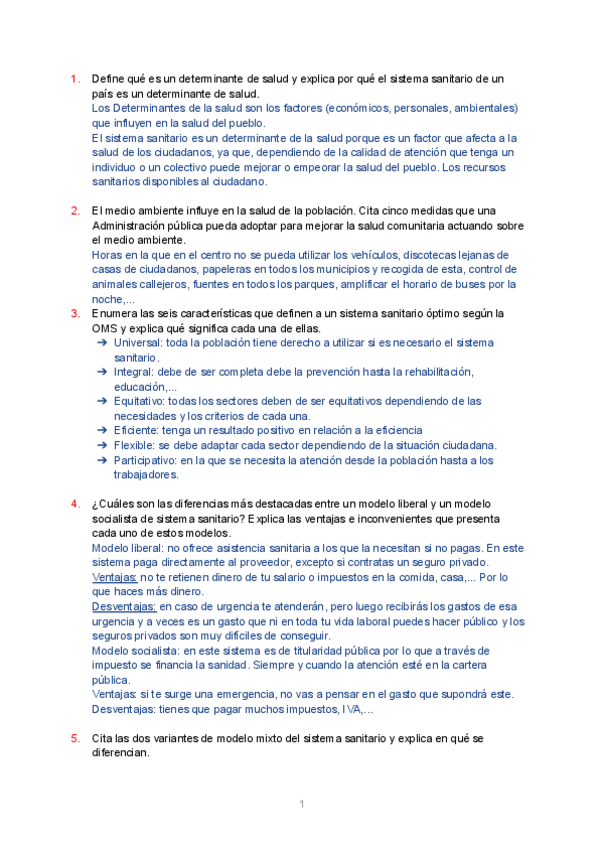 1. Define qué es un determinante de salud y explica por qué el sistema sanitario de un país es un determinante de salud.
Los Determinantes de la salud son los factores (económicos, personales, ambientales) que influyen en la salud del pueblo.
El sistema sanitario es un determinante de la salud porque es un factor que afecta a la salud de los ciudadanos, ya que, dependiendo de la calidad de atención que tenga un individuo o un colectivo puede mejorar o empeorar la salud del pueblo. Los recursos sanitarios disponibles al ciudadano.

2. El medio ambiente influye en la salud de la población. Cita cinco medidas que una Administración pública pueda adoptar para mejorar la salud comunitaria actuando sobre el medio ambiente.
Horas en la que en el centro no se pueda utilizar los vehículos, discotecas lejanas de casas de ciudadanos, papeleras en todos los municipios y recogida de esta, control de animales callejeros, fuentes en todos los parques, amplificar el horario de buses por la noche,...

3. Enumera las seis características que definen a un sistema sanitario óptimo según la OMS y explica qué significa cada una de ellas.
➔ Universal: toda la población tiene derecho a utilizar si es necesario el sistema sanitario.
➔ Integral: debe de ser completa debe la prevención hasta la rehabilitación, educación,...
➔ Equitativo: todas los sectores deben de ser equitativos dependiendo de las necesidades y los criterios de cada una.
➔ Eficiente: tenga un resultado positivo en relación a la eficiencia
➔ Flexible: se debe adaptar cada sector dependiendo de la situación ciudadana.
➔ Participativo: en la que se necesita la atención desde la población hasta a los trabajadores.

4. ¿Cuáles son las diferencias más destacadas entre un modelo liberal y un modelo socialista de sistema sanitario? Explica las ventajas e inconvenientes que presenta cada uno de estos modelos.
Modelo liberal: no ofrece asistencia sanitaria a los que la necesitan si no pagas. En este sistema paga directamente al proveedor, excepto si contratas un seguro privado.
Ventajas: no te retienen dinero de tu salario o impuestos en la comida, casa,... Por lo que haces más dinero.
Desventajas: en caso de urgencia te atenderán, pero luego recibirás los gastos de esa urgencia y a veces es un gasto que ni en toda tu vida laboral puedes hacer público y los seguros privados son muy difíciles de conseguir.
Modelo socialista: en este sistema es de titularidad pública por lo que a través de impuesto se financia la sanidad. Siempre y cuando la atención esté en la cartera pública.
Ventajas: si te surge una emergencia, no vas a pensar en el gasto que supondrá este.
Desventajas: tienes que pagar muchos impuestos, IVA,...

5. Cita las dos variantes de modelo mixto del sistema sanitario y explica en qué se diferencian.

1